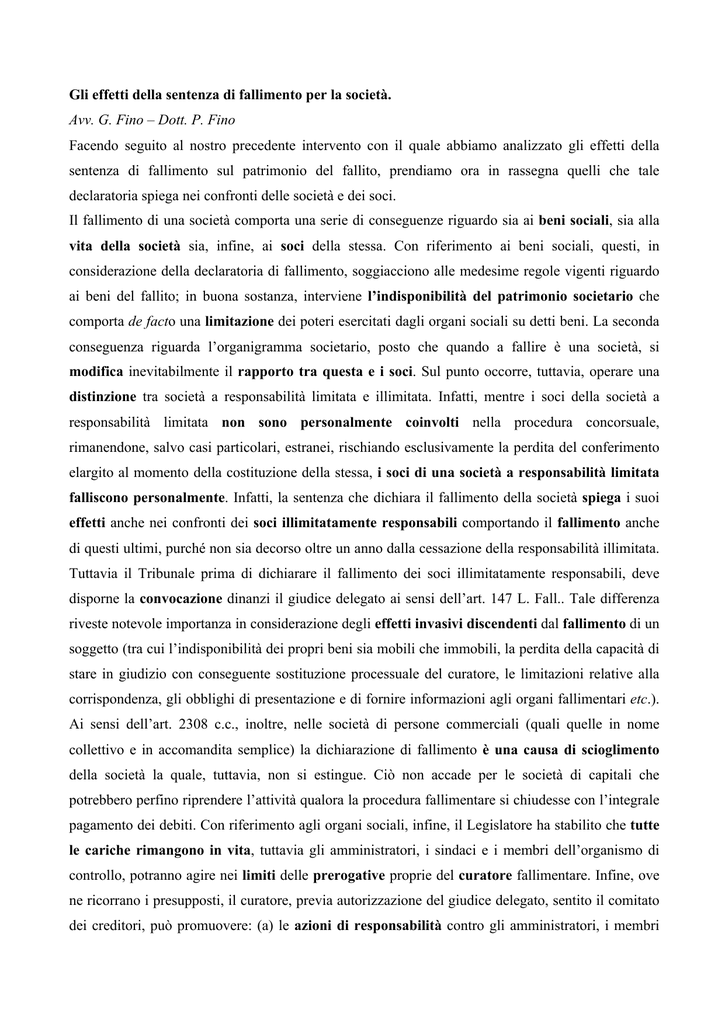 Gli effetti della sentenza di fallimento per la società.

Avv. G. Fino – Dott. P. Fino

Facendo seguito al nostro precedente intervento con il quale abbiamo analizzato gli effetti della sentenza di fallimento sul patrimonio del fallito, prendiamo ora in rassegna quelli che tale declaratoria spiega nei confronti delle società e dei soci.

Il fallimento di una società comporta una serie di conseguenze riguardo sia ai beni sociali, sia alla vita della società sia, infine, ai soci della stessa. Con riferimento ai beni sociali, questi, in considerazione della declaratoria di fallimento, soggiacciono alle medesime regole vigenti riguardo ai beni del fallito; in buona sostanza, interviene l'indisponibilità del patrimonio societario che comporta de facto una limitazione dei poteri esercitati dagli organi sociali su detti beni. La seconda conseguenza riguarda l'organigramma societario, posto che quando a fallire è una società, si modifica inevitabilmente il rapporto tra questa e i soci. Sul punto occorre, tuttavia, operare una distinzione tra società a responsabilità limitata e illimitata. Infatti, mentre i soci della società a responsabilità limitata non sono personalmente coinvolti nella procedura concorsuale, rimanendone, salvo casi particolari, estranei, rischiando esclusivamente la perdita del conferimento elargito al momento della costituzione della stessa, i soci di una società a responsabilità limitata falliscono personalmente. Infatti, la sentenza che dichiara il fallimento della società spiega i suoi effetti anche nei confronti dei soci illimitatamente responsabili comportando il fallimento anche di questi ultimi, purché non sia decorso oltre un anno dalla cessazione della responsabilità illimitata. Tuttavia il Tribunale prima di dichiarare il fallimento dei soci illimitatamente responsabili, deve disporne la convocazione dinanzi il giudice delegato ai sensi dell'art. 147 L. Fall.. Tale differenza riveste notevole importanza in considerazione degli effetti invasivi discendenti dal fallimento di un soggetto (tra cui l'indisponibilità dei propri beni sia mobili che immobili, la perdita della capacità di stare in giudizio con conseguente sostituzione processuale del curatore, le limitazioni relative alla corrispondenza, gli obblighi di presentazione e di fornire informazioni agli organi fallimentari etc.). Ai sensi dell'art. 2308 c.c., inoltre, nelle società di persone commerciali (quali quelle in nome collettivo e in accomandita semplice) la dichiarazione di fallimento è una causa di scioglimento della società la quale, tuttavia, non si estingue. Ciò non accade per le società di capitali che potrebbero perfino riprendere l'attività qualora la procedura fallimentare si chiudesse con l'integrale pagamento dei debiti. Con riferimento agli organi sociali, infine, il Legislatore ha stabilito che tutte le cariche rimangono in vita, tuttavia gli amministratori, i sindaci e i membri dell'organismo di controllo, potranno agire nei limiti delle prerogative proprie del curatore fallimentare. Infine, ove ne ricorrano i presupposti, il curatore, previa autorizzazione del giudice delegato, sentito il comitato dei creditori, può promuovere: (a) le azioni di responsabilità contro gli amministratori, i membri